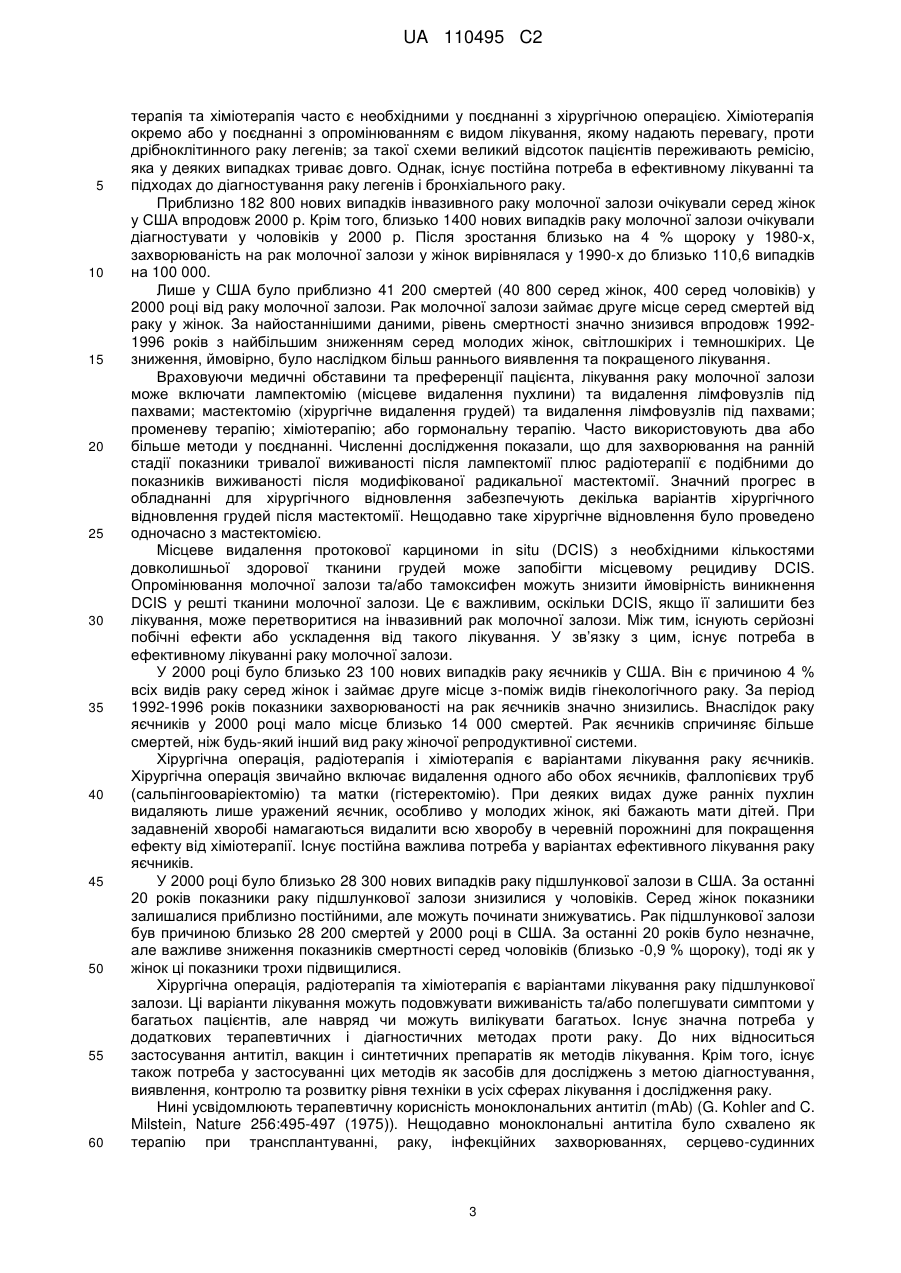 UA 110495 C2

терапія та хіміотерапія часто є необхідними у поєднанні з хірургічною операцією. Хіміотерапія окремо або у поєднанні з опромінюванням є видом лікування, якому надають перевагу, проти дрібноклітинного раку легенів; за такої схеми великий відсоток пацієнтів переживають ремісію, яка у деяких випадках триває довго. Однак, існує постійна потреба в ефективному лікуванні та

5 підходах до діагностування раку легенів і бронхіального раку.

Приблизно 182 800 нових випадків інвазивного раку молочної залози очікували серед жінок у США впродовж 2000 р. Крім того, близько 1400 нових випадків раку молочної залози очікували діагностувати у чоловіків у 2000 р. Після зростання близько на 4 % щороку у 1980-х, захворюваність на рак молочної залози у жінок вирівнялася у 1990-х до близько 110,6 випадків

10 на 100 000.

Лише у США було приблизно 41 200 смертей (40 800 серед жінок, 400 серед чоловіків) у 2000 році від раку молочної залози. Рак молочної залози займає друге місце серед смертей від раку у жінок. За найостаннішими даними, рівень смертності значно знизився впродовж 1992-1996 років з найбільшим зниженням серед молодих жінок, світлошкірих і темношкірих. Це

15 зниження, ймовірно, було наслідком більш раннього виявлення та покращеного лікування.

Враховуючи медичні обставини та преференції пацієнта, лікування раку молочної залози може включати лампектомію (місцеве видалення пухлини) та видалення лімфовузлів під пахвами; мастектомію (хірургічне видалення грудей) та видалення лімфовузлів під пахвами; променеву терапію; хіміотерапію; або гормональну терапію. Часто використовують два або

20 більше методи у поєднанні. Численні дослідження показали, що для захворювання на ранній стадії показники тривалої виживаності після лампектомії плюс радіотерапії є подібними до показників виживаності після модифікованої радикальної мастектомії. Значний прогрес в обладнанні для хірургічного відновлення забезпечують декілька варіантів хірургічного відновлення грудей після мастектомії. Нещодавно таке хірургічне відновлення було проведено

25 одночасно з мастектомією.

Місцеве видалення протокової карциноми in situ (DCIS) з необхідними кількостями довколишньої здорової тканини грудей може запобігти місцевому рецидиву DCIS. Опромінювання молочної залози та/або тамоксифен можуть знизити ймовірність виникнення DCIS у решті тканини молочної залози. Це є важливим, оскільки DCIS, якщо її залишити без

30 лікування, може перетворитися на інвазивний рак молочної залози. Між тим, існують серйозні побічні ефекти або ускладнення від такого лікування. У зв'язку з цим, існує потреба в ефективному лікуванні раку молочної залози.

У 2000 році було близько 23 100 нових випадків раку яєчників у США. Він є причиною 4 % всіх видів раку серед жінок і займає друге місце з-поміж видів гінекологічного раку. За період

35 1992-1996 років показники захворюваності на рак яєчників значно знизились. Внаслідок раку яєчників у 2000 році мало місце близько 14 000 смертей. Рак яєчників спричиняє більше смертей, ніж будь-який інший вид раку жіночої репродуктивної системи.

Хірургічна операція, радіотерапія і хіміотерапія є варіантами лікування раку яєчників. Хірургічна операція звичайно включає видалення одного або обох яєчників, фаллопієвих труб

40 (сальпінгооваріектомію) та матки (гістеректомію). При деяких видах дуже ранніх пухлин видаляють лише уражений яєчник, особливо у молодих жінок, які бажають мати дітей. При задавненій хворобі намагаються видалити всю хворобу в черевній порожнині для покращення ефекту від хіміотерапії. Існує постійна важлива потреба у варіантах ефективного лікування раку яєчників.

45 У 2000 році було близько 28 300 нових випадків раку підшлункової залози в США. За останні 20 років показники раку підшлункової залози знизилися у чоловіків. Серед жінок показники залишалися приблизно постійними, але можуть починати знижуватись. Рак підшлункової залози був причиною близько 28 200 смертей у 2000 році в США. За останні 20 років було незначне, але важливе зниження показників смертності серед чоловіків (близько -0,9 % щороку), тоді як у

50 жінок ці показники трохи підвищилися.

Хірургічна операція, радіотерапія та хіміотерапія є варіантами лікування раку підшлункової залози. Ці варіанти лікування можуть подовжувати виживаність та/або полегшувати симптоми у багатьох пацієнтів, але навряд чи можуть вилікувати багатьох. Існує значна потреба у додаткових терапевтичних і діагностичних методах проти раку. До них відноситься

55 застосування антитіл, вакцин і синтетичних препаратів як методів лікування. Крім того, існує також потреба у застосуванні цих методів як засобів для досліджень з метою діагностування, виявлення, контролю та розвитку рівня техніки в усіх сферах лікування і дослідження раку.

Нині усвідомлюють терапевтичну корисність моноклональних антитіл (mAb) (G. Kohler and C. Milstein, Nature 256:495-497 (1975)). Нещодавно моноклональні антитіла було схвалено як

60 терапію при трансплантуванні, раку, інфекційних захворюваннях, серцево-судинних

3